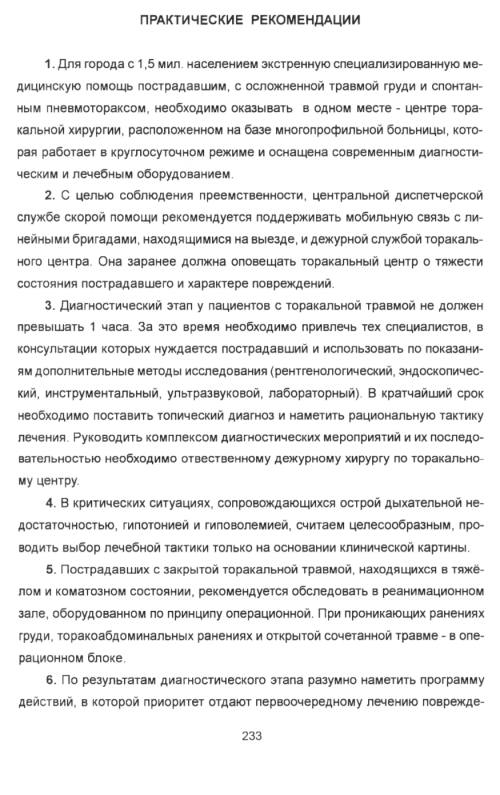 ПРАКТИЧЕСКИЕ РЕКОМЕНДАЦИИ

1. Для города с 1,5 мил. населением экстренную специализированную медицинскую помощь пострадавшим, с осложненной травмой груди и спонтанным пневмотораксом, необходимо оказывать в одном месте - центре торакальной хирургии, расположенном на базе многопрофильной больницы, которая работает в круглосуточном режиме и оснащена современным диагностическим и лечебным оборудованием.

2. С целью соблюдения преемственности, центральной диспетчерской службе скорой помощи рекомендуется поддерживать мобильную связь с линейными бригадами, находящимися на выезде, и дежурной службой торакального центра. Она заранее должна оповещать торакальный центр о тяжести состояния пострадавшего и характере повреждений.

3. Диагностический этап у пациентов с торакальной травмой не должен превышать 1 часа. За это время необходимо привлечь тех специалистов, в консультации которых нуждается пострадавший и использовать по показаниям дополнительные методы исследования (рентгенологический, эндоскопический, инструментальный, ультразвуковой, лабораторный). В кратчайший срок необходимо поставить топический диагноз и наметить рациональную тактику лечения. Руководить комплексом диагностических мероприятий и их последовательностью необходимо ответственному дежурному хирургу по торакальному центру.

4. В критических ситуациях, сопровождающихся острой дыхательной недостаточностью, гипотонией и гиповолемией, считаем целесообразным, проводить выбор лечебной тактики только на основании клинической картины.

5. Пострадавших с закрытой торакальной травмой, находящихся в тяжёлом и коматозном состоянии, рекомендуется обследовать в реанимационном зале, оборудованном по принципу операционной. При проникающих ранениях груди, торакоабдоминальных ранениях и открытой сочетанной травме - в операционном блоке.

6. По результатам диагностического этапа разумно наметить программу действий, в которой приоритет отдают первоочередному лечению поврежде-

233